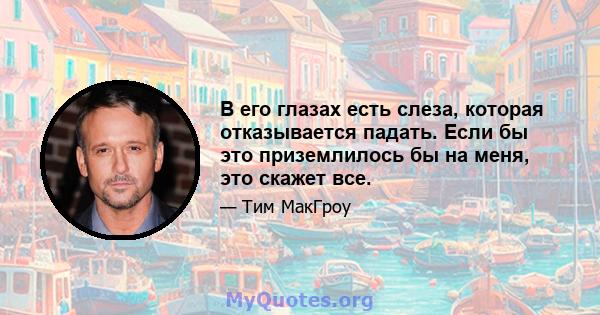 В его глазах есть слеза, которая отказывается падать. Если бы это приземлилось бы на меня, это скажет все.

— Тим МакГроу

MyQuotes.org